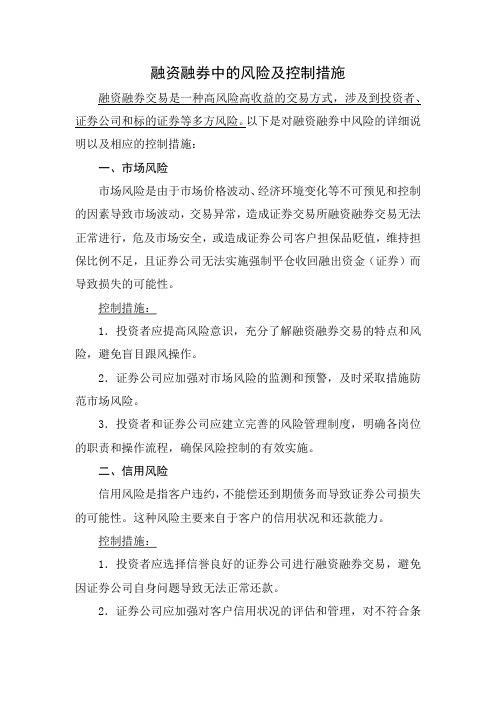 融资融券中的风险及控制措施

融资融券交易是一种高风险高收益的交易方式，涉及到投资者、证券公司和标的证券等多方风险。以下是对融资融券中风险的详细说明以及相应的控制措施：

一、市场风险

市场风险是由于市场价格波动、经济环境变化等不可预见和控制的因素导致市场波动，交易异常，造成证券交易所融资融券交易无法正常进行，危及市场安全，或造成证券公司客户担保品贬值，维持担保比例不足，且证券公司无法实施强制平仓收回融出资金（证券）而导致损失的可能性。

控制措施：

1．投资者应提高风险意识，充分了解融资融券交易的特点和风险，避免盲目跟风操作。

2．证券公司应加强对市场风险的监测和预警，及时采取措施防范市场风险。

3．投资者和证券公司应建立完善的风险管理制度，明确各岗位的职责和操作流程，确保风险控制的有效实施。

二、信用风险

信用风险是指客户违约，不能偿还到期债务而导致证券公司损失的可能性。这种风险主要来自于客户的信用状况和还款能力。

控制措施：

1．投资者应选择信誉良好的证券公司进行融资融券交易，避免因证券公司自身问题导致无法正常还款。

2．证券公司应加强对客户信用状况的评估和管理，对不符合条